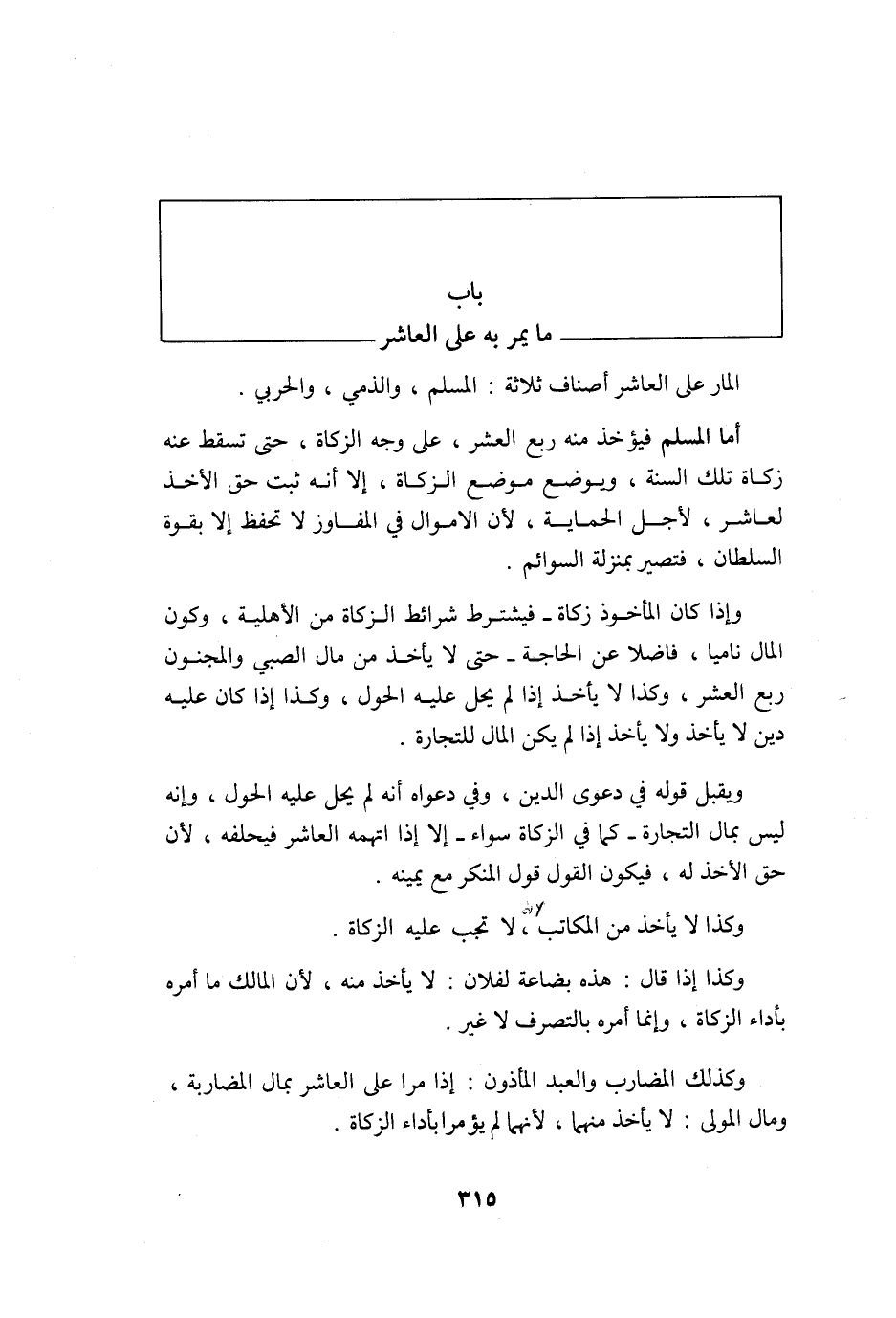 باب
ما يمر به على العاشر

المار على العاشر أصناف ثلاثة : المسلم ، والذمي ، والحربي .

أما المسلم فيؤخذ منه ربع العشر ، على وجه الزكاة ، حتى تسقط عنه زكاة تلك السنة ، ويوضع موضع الزكاة ، إلا أنه ثبت حق الأخذ لعاشر ، لأجل الحماية ، لأن الاموال في المفاوز لا تحفظ إلا بقوة السلطان ، فتصير بمنزلة السوائم .

وإذا كان المأخوذ زكاة ـ فيشترط شرائط الزكاة من الأهلية ، وكون المال ناميا ، فاضلا عن الحاجة ـ حتى لا يأخذ من مال الصبي والمجنون ربع العشر ، وكذا لا يأخذ إذا لم يحل عليه الحول ، وكذا إذا كان عليه دين لا يأخذ ولا يأخذ إذا لم يكن المال للتجارة .

ويقبل قوله في دعوى الدين ، وفي دعواه أنه لم يحل عليه الحول ، وإنه ليس بمال التجارة ـ كما في الزكاة سواء ـ إلا إذا اتهمه العاشر فيحلفه ، لأن حق الأخذ له ، فيكون القول قول المنكر مع يمينه .

وكذا لا يأخذ من المكاتب ، لا تجب عليه الزكاة .

وكذا إذا قال : هذه بضاعة لفلان : لا يأخذ منه ، لأن المالك ما أمره بأداء الزكاة ، وإنما أمره بالتصرف لا غير .

وكذلك المضارب والعبد المأذون : إذا مرا على العاشر بمال المضاربة ، ومال المولى : لا يأخذ منهما ، لأنهما لم يؤمرا بأداء الزكاة .

٣١٥